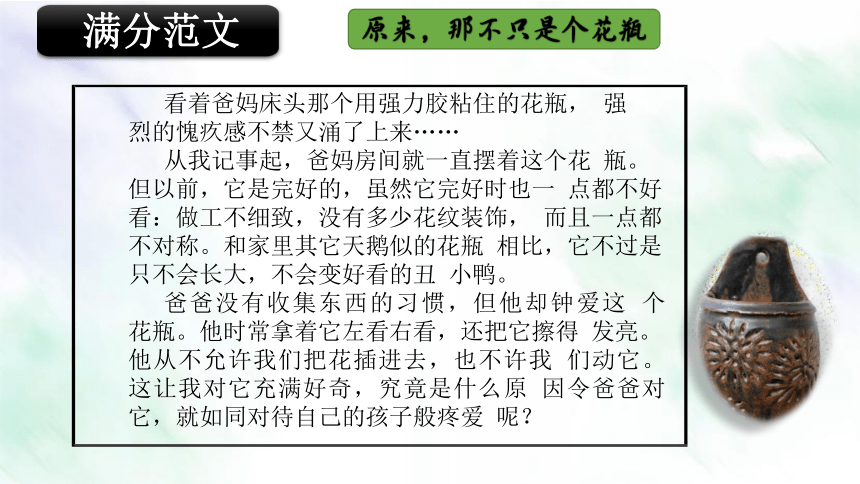 满分范文

原来，那不只是个花瓶

看着爸妈床头那个用强力胶粘住的花瓶， 强烈的愧疚感不禁又涌了上来……

从我记事起，爸妈房间就一直摆着这个花 瓶。但以前，它是完好的，虽然它完好时也一 点都不好看：做工不细致，没有多少花纹装饰， 而且一点都不对称。和家里其它天鹅似的花瓶 相比，它不过是只不会长大，不会变好看的丑 小鸭。

爸爸没有收集东西的习惯，但他却钟爱这 个花瓶。他时常拿着它左看右看，还把它擦得 发亮。他从不允许我们把花插进去，也不许我 们动它。这让我对它充满好奇，究竟是什么原 因令爸爸对它，就如同对待自己的孩子般疼爱 呢？